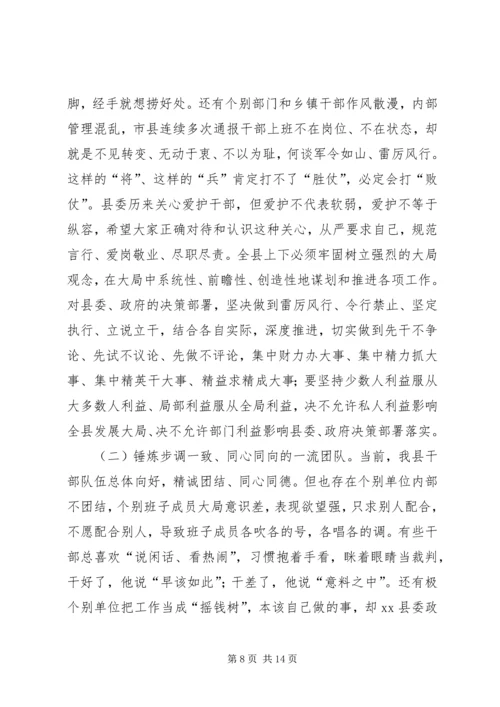 脚，经手就想捞好处。还有个别部门和乡镇干部作风散漫，内部管理混乱，市县连续多次通报干部上班不在岗位、不在状态，却就是不见转变、无动于衷、不以为耻，何谈军令如山、雷厉风行。这样的“将”、这样的“兵”肯定打不了“胜仗”，必定会打“败仗”。县委历来关心爱护干部，但爱护不代表软弱，爱护不等于纵容，希望大家正确对待和认识这种关心，从严要求自己，规范言行、爱岗敬业、尽职尽责。全县上下必须牢固树立强烈的大局观念，在大局中系统性、前瞻性、创造性地谋划和推进各项工作。对县委、政府的决策部署，坚决做到雷厉风行、令行禁止、坚定执行、立说立干，结合各自实际，深度推进，切实做到先干不争论、先试不议论、先做不评论，集中财力办大事、集中精力抓大事、集中精英干大事、精益求精成大事；要坚持少数人利益服从大多数人利益、局部利益服从全局利益，决不允许私人利益影响全县发展大局、决不允许部门利益影响县委、政府决策部署落实。

（二）锤炼步调一致、同心同向的一流团队。当前，我县干部队伍总体向好，精诚团结、同心同德。但也存在个别单位内部不团结，个别班子成员大局意识差，表现欲望强，只求别人配合，不愿配合别人，导致班子成员各吹各的号，各唱各的调。有些干部总喜欢“说闲话、看热闹”，习惯抱着手看，眯着眼睛当裁判，干好了，他说“早该如此”；干差了，他说“意料之中”。还有极个别单位把工作当成“摇钱树”，本该自己做的事，却 xx 县委政

第 8 页 共 14 页